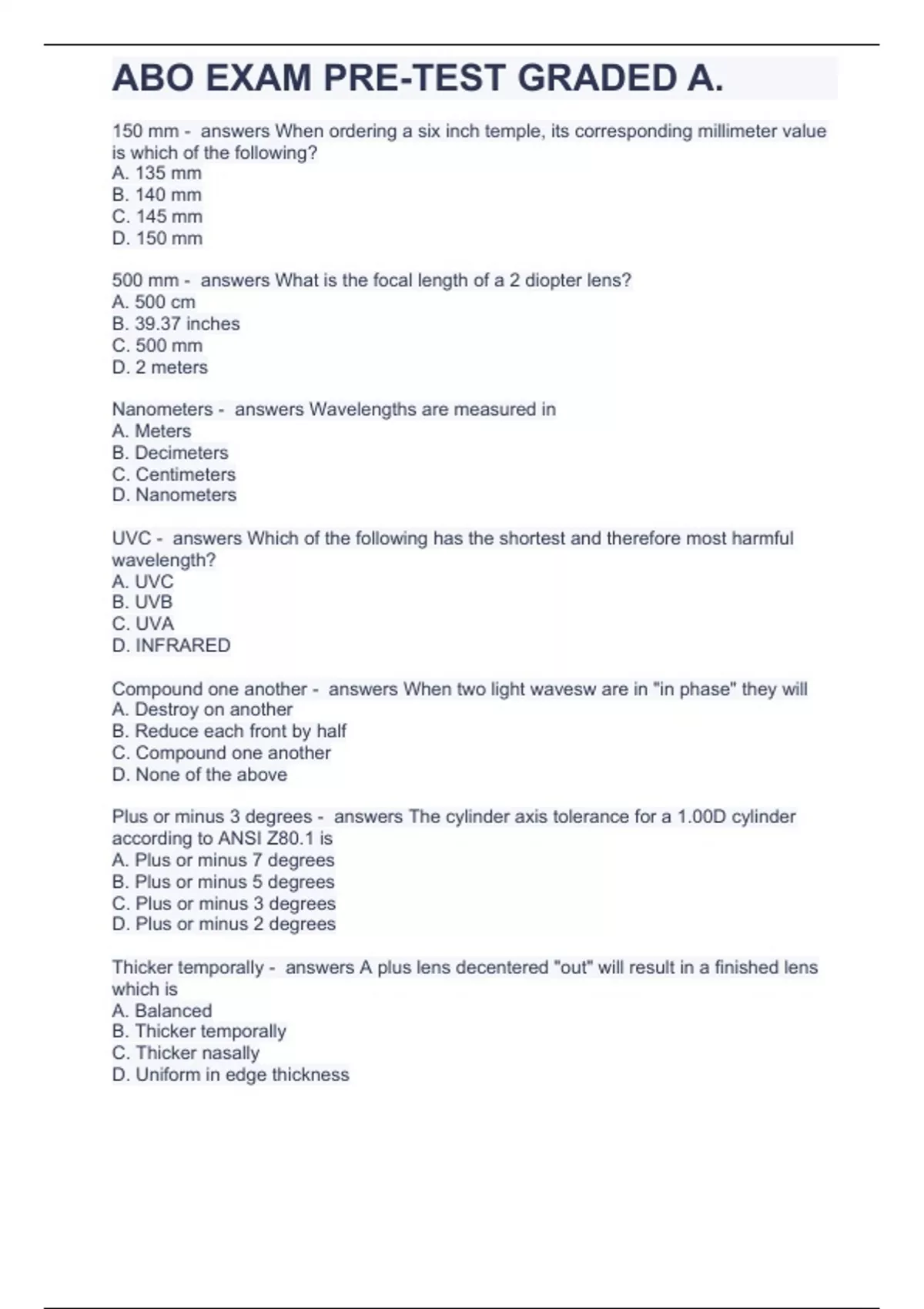 ABO EXAM PRE-TEST GRADED A.

150 mm - answers When ordering a six inch temple, its corresponding millimeter value is which of the following?
A. 135 mm
B. 140 mm
C. 145 mm
D. 150 mm

500 mm - answers What is the focal length of a 2 diopter lens?
A. 500 cm
B. 39.37 inches
C. 500 mm
D. 2 meters

Nanometers - answers Wavelengths are measured in
A. Meters
B. Decimeters
C. Centimeters
D. Nanometers

UVC - answers Which of the following has the shortest and therefore most harmful wavelength?
A. UVC
B. UVB
C. UVA
D. INFRARED

Compound one another - answers When two light wavesw are in "in phase" they will
A. Destroy on another
B. Reduce each front by half
C. Compound one another
D. None of the above

Plus or minus 3 degrees - answers The cylinder axis tolerance for a 1.00D cylinder according to ANSI Z80.1 is
A. Plus or minus 7 degrees
B. Plus or minus 5 degrees
C. Plus or minus 3 degrees
D. Plus or minus 2 degrees

Thicker temporally - answers A plus lens decentered "out" will result in a finished lens which is
A. Balanced
B. Thicker temporally
C. Thicker nasally
D. Uniform in edge thickness